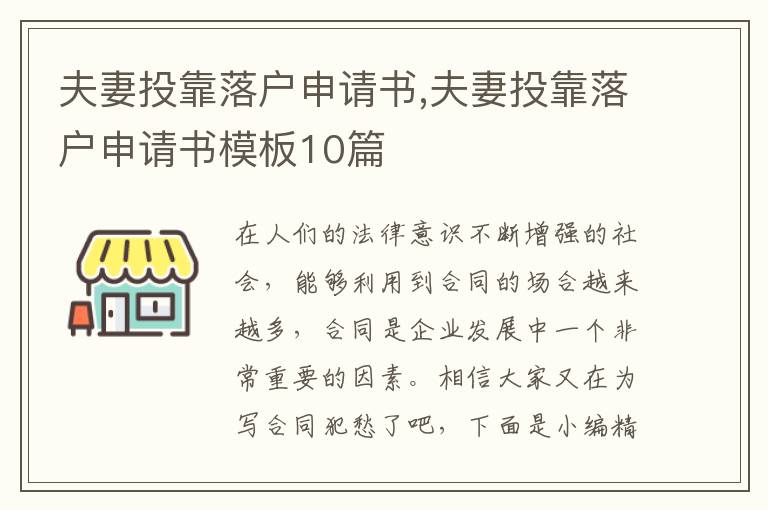 夫妻投靠落户申请书,夫妻投靠落户申请书模板10篇

在人们的法律意识不断增强的社会，能够利用到合同的场合越来越多，合同是企业发展中一个非常重要的因素。相信大家又在为写合同犯愁了吧，下面是小编精